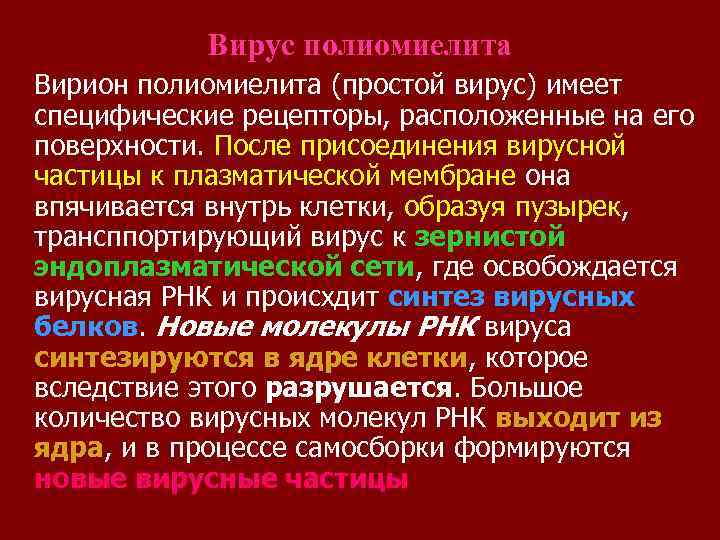 Вирус полиомиелита

Вирион полиомиелита (простой вирус) имеет специфические рецепторы, расположенные на его поверхности. После присоединения вирусной частицы к плазматической мембране она впячивается внутрь клетки, образуя пузырек, трансппортирующий вирус к зернистой эндоплазматической сети, где освобождается вирусная РНК и происхдит синтез вирусных белков. Новые молекулы РНК вируса синтезируются в ядре клетки, которое вследствие этого разрушается. Большое количество вирусных молекул РНК выходит из ядра, и в процессе самосборки формируются новые вирусные частицы